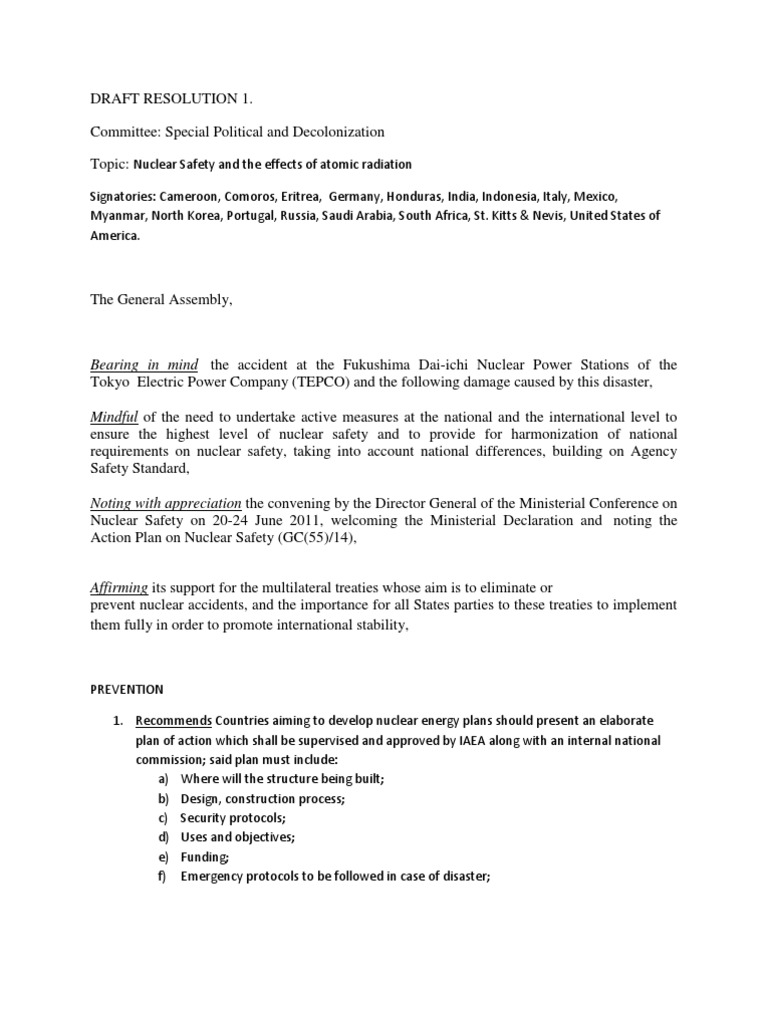 DRAFT RESOLUTION 1.

Committee: Special Political and Decolonization

Topic: Nuclear Safety and the effects of atomic radiation

Signatories: Cameroon, Comoros, Eritrea, Germany, Honduras, India, Indonesia, Italy, Mexico, Myanmar, North Korea, Portugal, Russia, Saudi Arabia, South Africa, St. Kitts & Nevis, United States of America.

The General Assembly,

Bearing in mind the accident at the Fukushima Dai-ichi Nuclear Power Stations of the Tokyo Electric Power Company (TEPCO) and the following damage caused by this disaster,

Mindful of the need to undertake active measures at the national and the international level to ensure the highest level of nuclear safety and to provide for harmonization of national requirements on nuclear safety, taking into account national differences, building on Agency Safety Standard,

Noting with appreciation the convening by the Director General of the Ministerial Conference on Nuclear Safety on 20-24 June 2011, welcoming the Ministerial Declaration and noting the Action Plan on Nuclear Safety (GC(55)/14),

Affirming its support for the multilateral treaties whose aim is to eliminate or prevent nuclear accidents, and the importance for all States parties to these treaties to implement them fully in order to promote international stability,

PREVENTION

1. Recommends Countries aiming to develop nuclear energy plans should present an elaborate plan of action which shall be supervised and approved by IAEA along with an internal national commission; said plan must include:
a) Where will the structure being built;
b) Design, construction process;
c) Security protocols;
d) Uses and objectives;
e) Funding;
f) Emergency protocols to be followed in case of disaster;